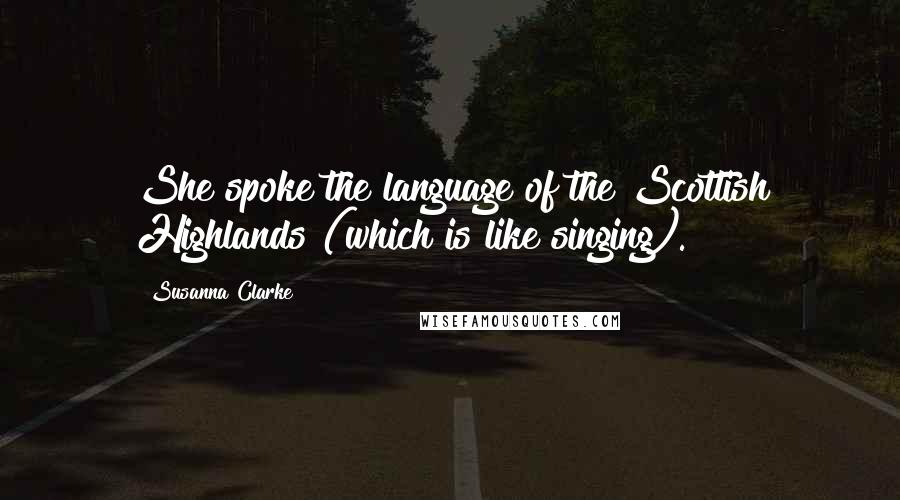 She spoke the language of the Scottish Highlands (which is like singing).

Susanna Clarke

WISEFAMOUSQUOTES.COM